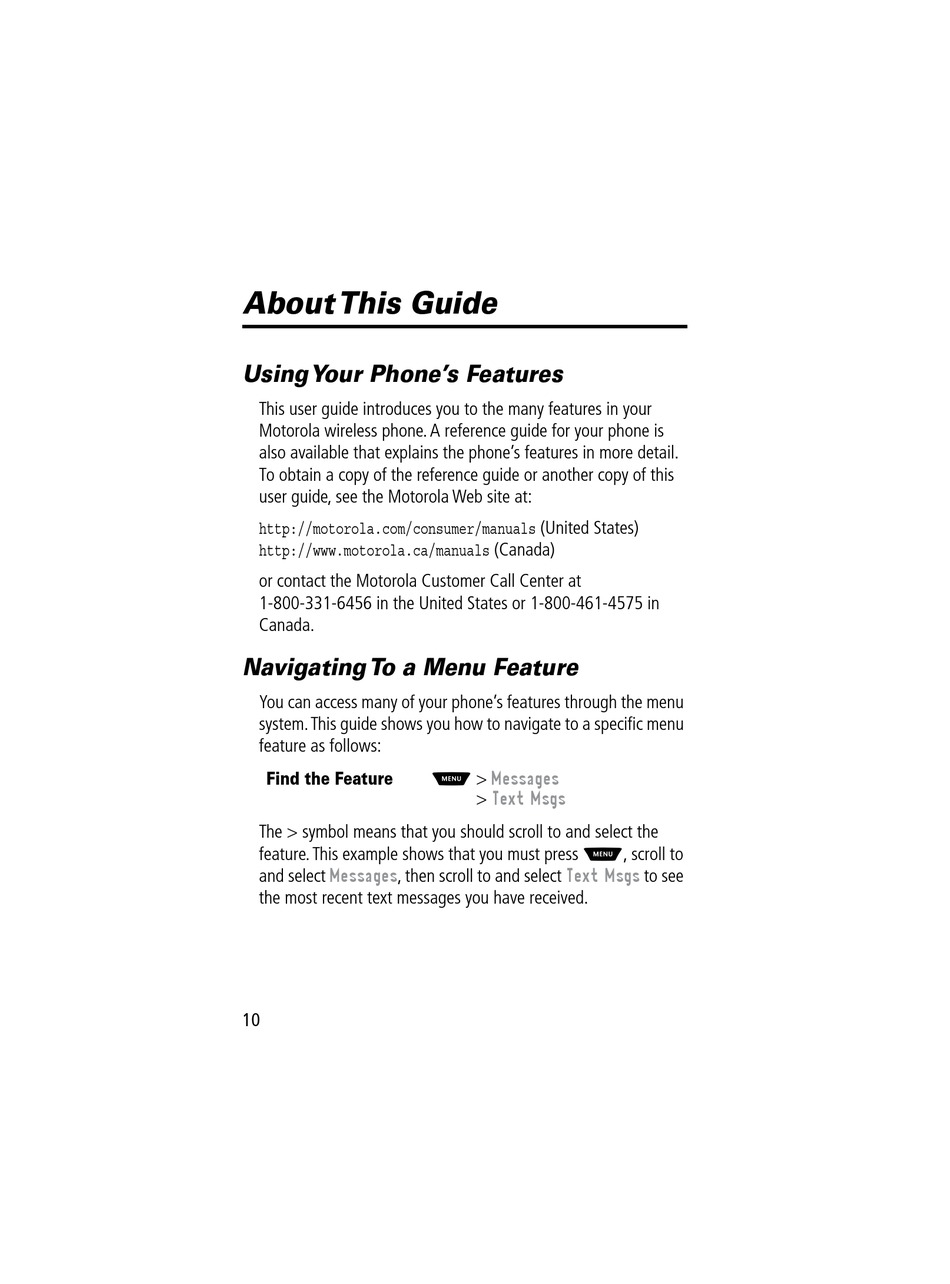 About This Guide

Using Your Phone's Features

This user guide introduces you to the many features in your Motorola wireless phone. A reference guide for your phone is also available that explains the phone's features in more detail. To obtain a copy of the reference guide or another copy of this user guide, see the Motorola Web site at:

http://motorola.com/consumer/manuals (United States)
http://www.motorola.ca/manuals (Canada)

or contact the Motorola Customer Call Center at 1-800-331-6456 in the United States or 1-800-461-4575 in Canada.

Navigating To a Menu Feature

You can access many of your phone's features through the menu system. This guide shows you how to navigate to a specific menu feature as follows:

Find the Feature MENU > Messages
> Text Msgs

The > symbol means that you should scroll to and select the feature. This example shows that you must press MENU, scroll to and select Messages, then scroll to and select Text Msgs to see the most recent text messages you have received.

10